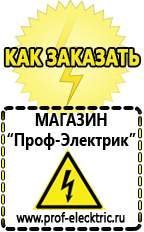 КАК ЗАКАЗАТЬ

МАГАЗИН
“Проф-Электрик”

www.prof-electric.ru